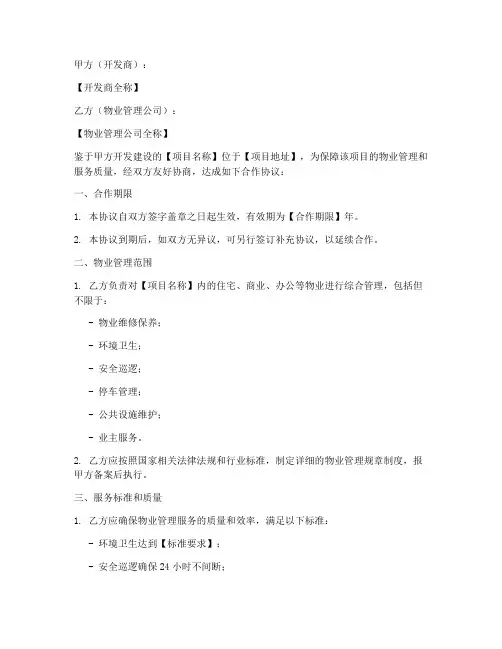 甲方（开发商）：

【开发商全称】

乙方（物业管理公司）：

【物业管理公司全称】

鉴于甲方开发建设的【项目名称】位于【项目地址】，为保障该项目的物业管理和服务质量，经双方友好协商，达成如下合作协议：

一、合作期限

1. 本协议自双方签字盖章之日起生效，有效期为【合作期限】年。

2. 本协议到期后，如双方无异议，可另行签订补充协议，以延续合作。

二、物业管理范围

1. 乙方负责对【项目名称】内的住宅、商业、办公等物业进行综合管理，包括但不限于：

- 物业维修保养；

- 环境卫生；

- 安全巡逻；

- 停车管理；

- 公共设施维护；

- 业主服务。

2. 乙方应按照国家相关法律法规和行业标准，制定详细的物业管理规章制度，报甲方备案后执行。

三、服务标准和质量

1. 乙方应确保物业管理服务的质量和效率，满足以下标准：

- 环境卫生达到【标准要求】；

- 安全巡逻确保 24 小时不间断；